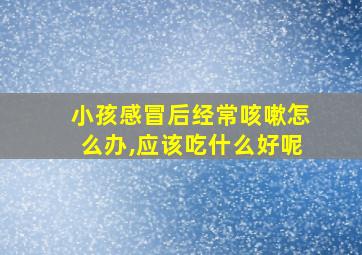 小孩感冒后经常咳嗽怎么办,应该吃什么好呢